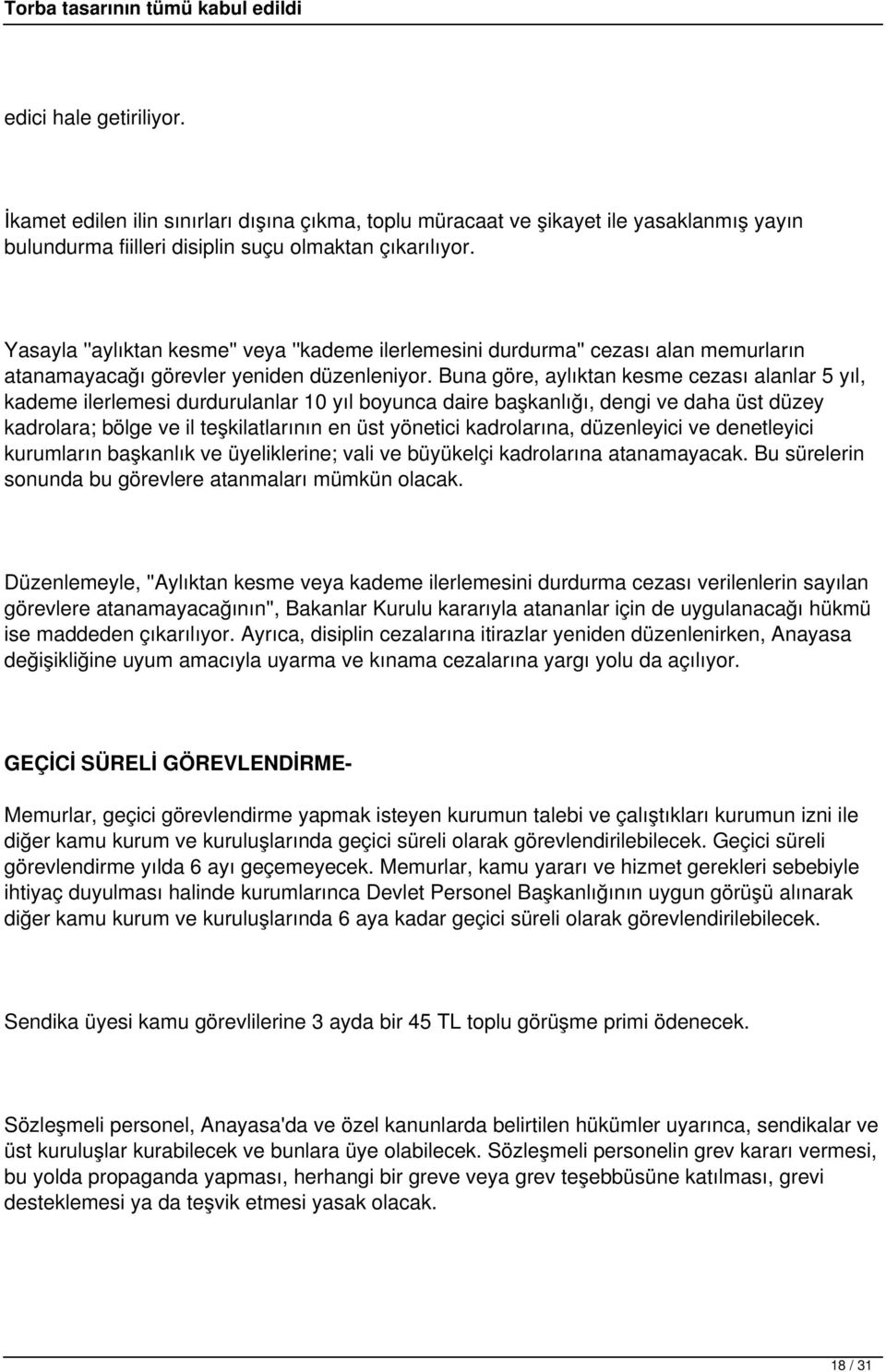 Torba tasarının tümü kabul edildi

edici hale getiriliyor.

İkamet edilen ilin sınırları dışına çıkma, toplu müracaat ve şikayet ile yasaklanmış yayın bulundurma fiilleri disiplin suçu olmaktan çıkarılıyor.

Yasayla "aylıktan kesme" veya "kademe ilerlemesini durdurma" cezası alan memurların atanamayacağı görevler yeniden düzenleniyor. Buna göre, aylıktan kesme cezası alanlar 5 yıl, kademe ilerlemesi durdurulanlar 10 yıl boyunca daire başkanlığı, dengi ve daha üst düzey kadrolara; bölge ve il teşkilatlarının en üst yönetici kadrolarına, düzenleyici ve denetleyici kurumların başkanlık ve üyeliklerine; vali ve büyükelçi kadrolarına atanamayacak. Bu sürelerin sonunda bu görevlere atanmaları mümkün olacak.

Düzenlemeyle, "Aylıktan kesme veya kademe ilerlemesini durdurma cezası verilenlerin sayılan görevlere atanamayacağının", Bakanlar Kurulu kararıyla atananlar için de uygulanacağı hükmü ise maddeden çıkarılıyor. Ayrıca, disiplin cezalarına itirazlar yeniden düzenlenirken, Anayasa değişikliğine uyum amacıyla uyarma ve kınama cezalarına yargı yolu da açılıyor.

GEÇİCİ SÜRELİ GÖREVLENDİRME-

Memurlar, geçici görevlendirme yapmak isteyen kurumun talebi ve çalıştıkları kurumun izni ile diğer kamu kurum ve kuruluşlarında geçici süreli olarak görevlendirilebilecek. Geçici süreli görevlendirme yılda 6 ayı geçemeyecek. Memurlar, kamu yararı ve hizmet gerekleri sebebiyle ihtiyaç duyulması halinde kurumlarınca Devlet Personel Başkanlığının uygun görüşü alınarak diğer kamu kurum ve kuruluşlarında 6 aya kadar geçici süreli olarak görevlendirilebilecek.

Sendika üyesi kamu görevlilerine 3 ayda bir 45 TL toplu görüşme primi ödenecek.

Sözleşmeli personel, Anayasa'da ve özel kanunlarda belirtilen hükümler uyarınca, sendikalar ve üst kuruluşlar kurabilecek ve bunlara üye olabilecek. Sözleşmeli personelin grev kararı vermesi, bu yolda propaganda yapması, herhangi bir greve veya grev teşebbüsüne katılması, grevi desteklemesi ya da teşvik etmesi yasak olacak.

18 / 31